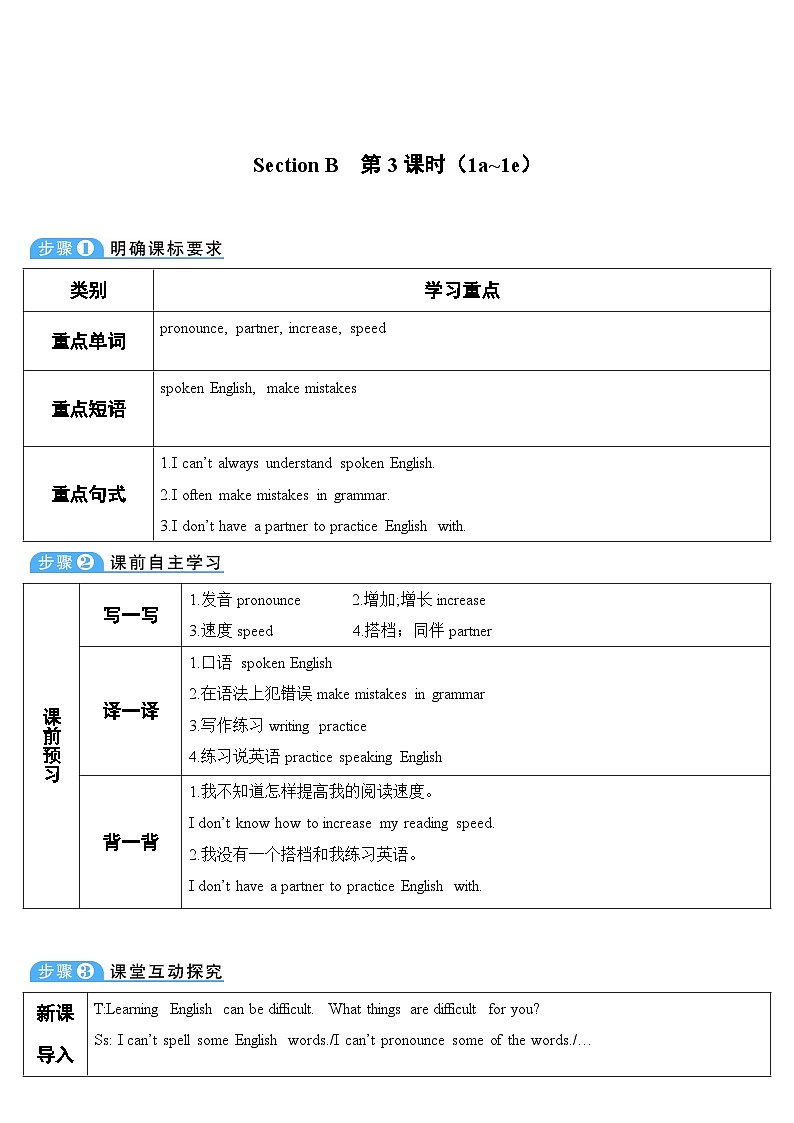 Section B 第 3 课时（1a~1e）

步骤1 明确课标要求

| 类别 | 学习重点 |
|---|---|
| 重点单词 | pronounce, partner, increase, speed |
| 重点短语 | spoken English, make mistakes |
| 重点句式 | 1.I can't always understand spoken English. 2.I often make mistakes in grammar. 3.I don't have a partner to practice English with. |

步骤2 课前自主学习

| 课前预习 | 写一写 | 1.发音 pronounce 2.增加;增长 increase 3.速度 speed 4.搭档；同伴 partner |
|---|---|---|
| | 译一译 | 1.口语 spoken English 2.在语法上犯错误 make mistakes in grammar 3.写作练习 writing practice 4.练习说英语 practice speaking English |
| | 背一背 | 1.我不知道怎样提高我的阅读速度。 I don't know how to increase my reading speed. 2.我没有一个搭档和我练习英语。 I don't have a partner to practice English with. |

步骤3 课堂互动探究

| 新课导入 | T:Learning English can be difficult. What things are difficult for you? Ss: I can't spell some English words./I can't pronounce some of the words./… |
|---|---|